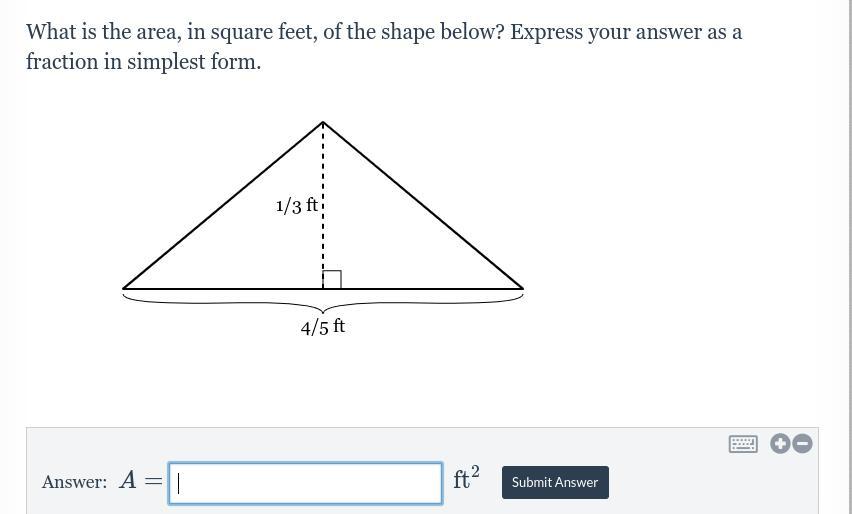 What is the area, in square feet, of the shape below? Express your answer as a fraction in simplest form.

1/3 ft

4/5 ft

Answer: $A =$ $ft^2$ Submit Answer